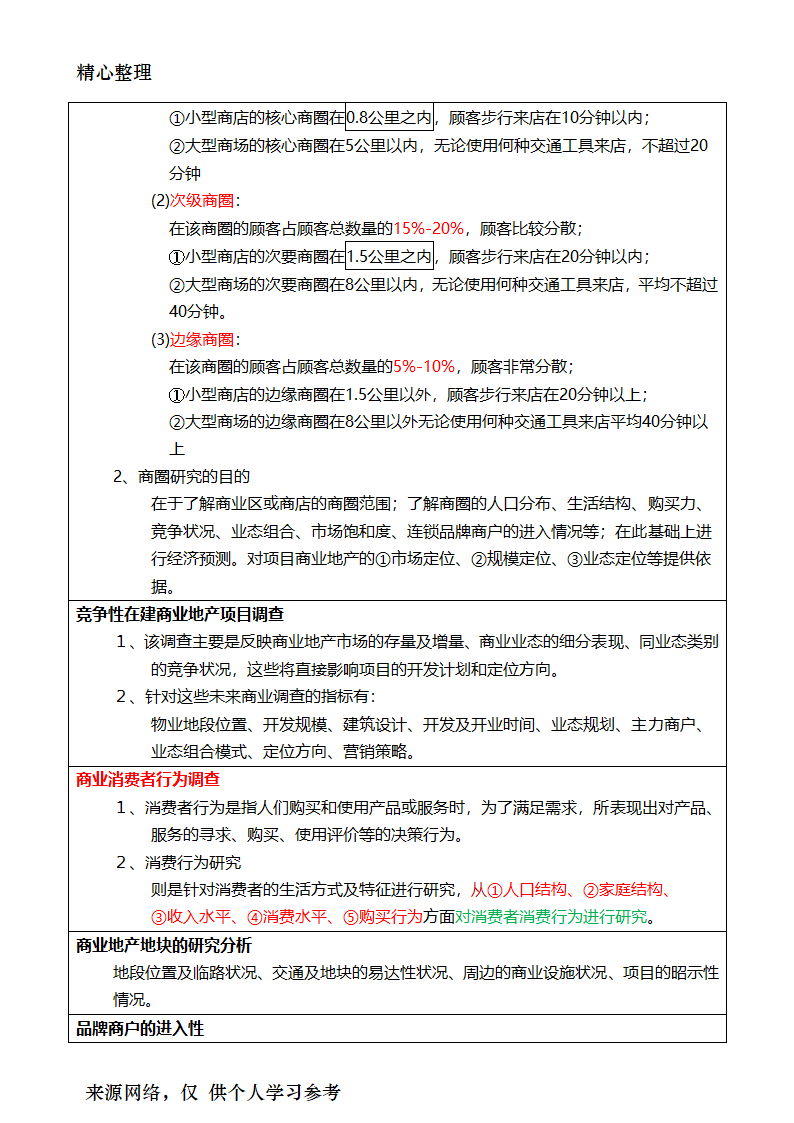 精心整理

①小型商店的核心商圈在0.8公里之内，顾客步行来店在10分钟以内；
②大型商场的核心商圈在5公里以内，无论使用何种交通工具来店，不超过20分钟

(2)次级商圈：
在该商圈的顾客占顾客总数量的15%-20%，顾客比较分散；
①小型商店的次要商圈在1.5公里之内，顾客步行来店在20分钟以内；
②大型商场的次要商圈在8公里以内，无论使用何种交通工具来店，平均不超过40分钟。

(3)边缘商圈：
在该商圈的顾客占顾客总数量的5%-10%，顾客非常分散；
①小型商店的边缘商圈在1.5公里以外，顾客步行来店在20分钟以上；
②大型商场的边缘商圈在8公里以外无论使用何种交通工具来店平均40分钟以上

2、商圈研究的目的
在于了解商业区或商店的商圈范围；了解商圈的人口分布、生活结构、购买力、竞争状况、业态组合、市场饱和度、连锁品牌商户的进入情况等；在此基础上进行经济预测。对项目商业地产的①市场定位、②规模定位、③业态定位等提供依据。

竞争性在建商业地产项目调查
1、该调查主要是反映商业地产市场的存量及增量、商业业态的细分表现、同业态类别的竞争状况，这些将直接影响项目的开发计划和定位方向。
2、针对这些未来商业调查的指标有：
物业地段位置、开发规模、建筑设计、开发及开业时间、业态规划、主力商户、业态组合模式、定位方向、营销策略。

商业消费者行为调查
1、消费者行为是指人们购买和使用产品或服务时，为了满足需求，所表现出对产品、服务的寻求、购买、使用评价等的决策行为。
2、消费行为研究
则是针对消费者的生活方式及特征进行研究，从①人口结构、②家庭结构、③收入水平、④消费水平、⑤购买行为方面对消费者消费行为进行研究。

商业地产地块的研究分析
地段位置及临路状况、交通及地块的易达性状况、周边的商业设施状况、项目的昭示性情况。

品牌商户的进入性

来源网络，仅 供个人学习参考